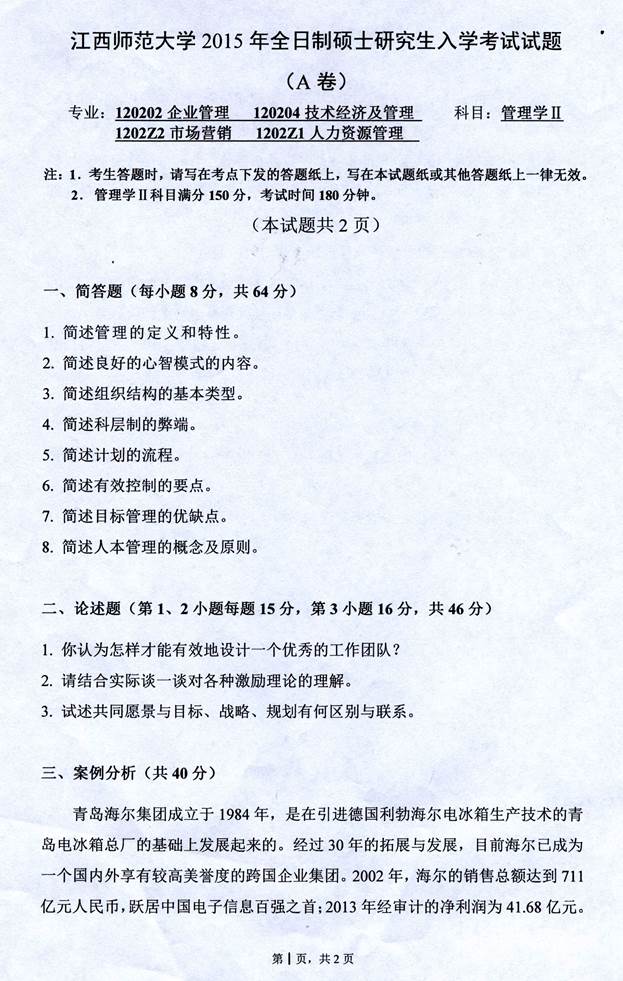 江西师范大学 2015 年全日制硕士研究生入学考试试题

（A 卷）

专业：120202 企业管理　120204 技术经济及管理　科目：管理学Ⅱ
1202Z2 市场营销　1202Z1 人力资源管理

注：1．考生答题时，请写在考点下发的答题纸上，写在本试题纸或其他答题纸上一律无效。
2．管理学Ⅱ科目满分 150 分，考试时间 180 分钟。

（本试题共 2 页）

一、简答题（每小题 8 分，共 64 分）

1. 简述管理的定义和特性。
2. 简述良好的心智模式的内容。
3. 简述组织结构的基本类型。
4. 简述科层制的弊端。
5. 简述计划的流程。
6. 简述有效控制的要点。
7. 简述目标管理的优缺点。
8. 简述人本管理的概念及原则。

二、论述题（第 1、2 小题每题 15 分，第 3 小题 16 分，共 46 分）

1. 你认为怎样才能有效地设计一个优秀的工作团队？
2. 请结合实际谈一谈对各种激励理论的理解。
3. 试述共同愿景与目标、战略、规划有何区别与联系。

三、案例分析（共 40 分）

青岛海尔集团成立于 1984 年，是在引进德国利勃海尔电冰箱生产技术的青岛电冰箱总厂的基础上发展起来的。经过 30 年的拓展与发展，目前海尔已成为一个国内外享有较高美誉度的跨国企业集团。2002 年，海尔的销售总额达到 711 亿元人民币，跃居中国电子信息百强之首；2013 年经审计的净利润为 41.68 亿元。

第 1 页，共 2 页